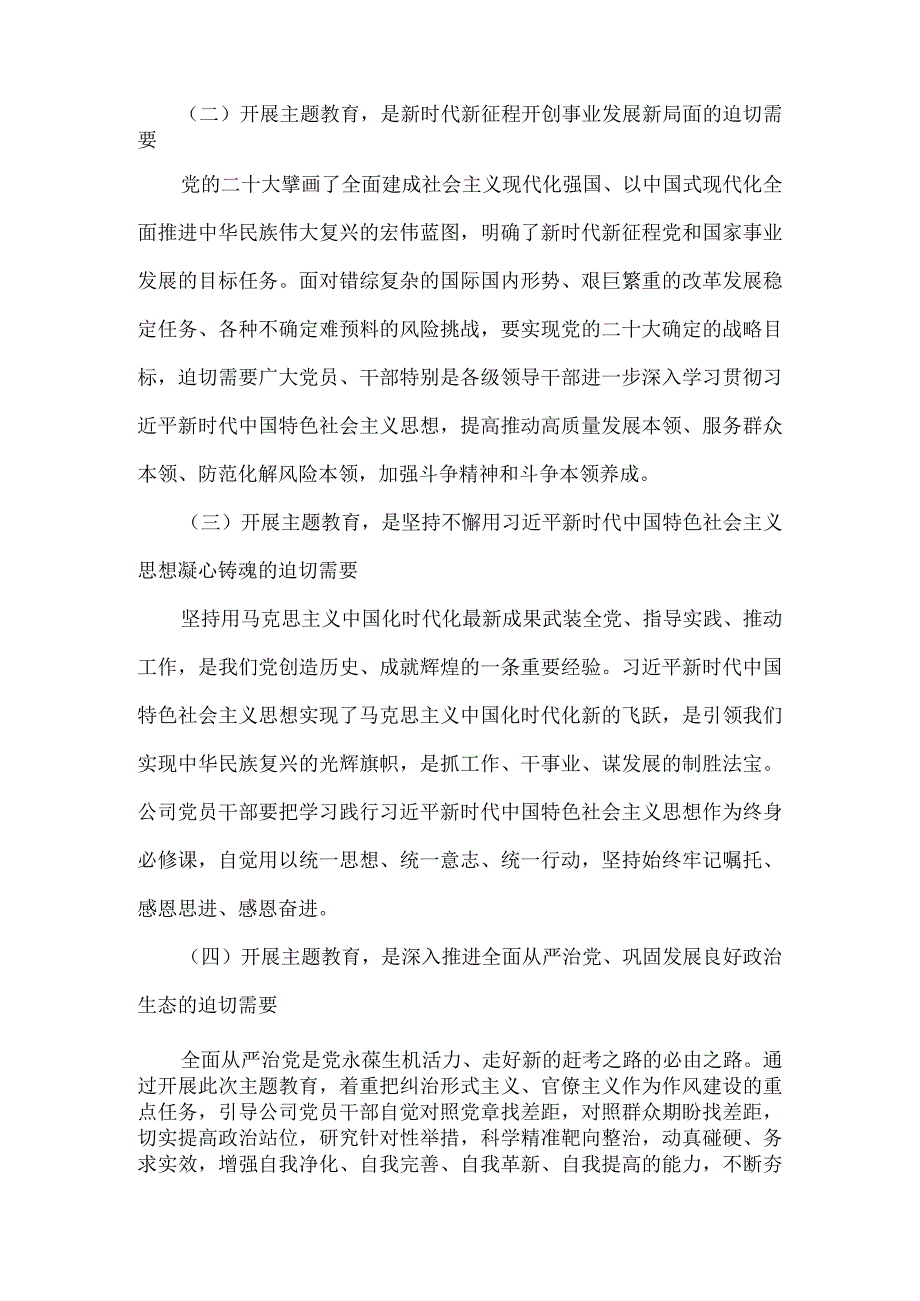 （二）开展主题教育，是新时代新征程开创事业发展新局面的迫切需要

党的二十大擘画了全面建成社会主义现代化强国、以中国式现代化全面推进中华民族伟大复兴的宏伟蓝图，明确了新时代新征程党和国家事业发展的目标任务。面对错综复杂的国际国内形势、艰巨繁重的改革发展稳定任务、各种不确定难预料的风险挑战，要实现党的二十大确定的战略目标，迫切需要广大党员、干部特别是各级领导干部进一步深入学习贯彻习近平新时代中国特色社会主义思想，提高推动高质量发展本领、服务群众本领、防范化解风险本领，加强斗争精神和斗争本领养成。

（三）开展主题教育，是坚持不懈用习近平新时代中国特色社会主义思想凝心铸魂的迫切需要

坚持用马克思主义中国化时代化最新成果武装全党、指导实践、推动工作，是我们党创造历史、成就辉煌的一条重要经验。习近平新时代中国特色社会主义思想实现了马克思主义中国化时代化新的飞跃，是引领我们实现中华民族复兴的光辉旗帜，是抓工作、干事业、谋发展的制胜法宝。公司党员干部要把学习践行习近平新时代中国特色社会主义思想作为终身必修课，自觉用以统一思想、统一意志、统一行动，坚持始终牢记嘱托、感恩思进、感恩奋进。

（四）开展主题教育，是深入推进全面从严治党、巩固发展良好政治生态的迫切需要

全面从严治党是党永葆生机活力、走好新的赶考之路的必由之路。通过开展此次主题教育，着重把纠治形式主义、官僚主义作为作风建设的重点任务，引导公司党员干部自觉对照党章找差距，对照群众期盼找差距，切实提高政治站位，研究针对性举措，科学精准靶向整治，动真碰硬、务求实效，增强自我净化、自我完善、自我革新、自我提高的能力，不断夯